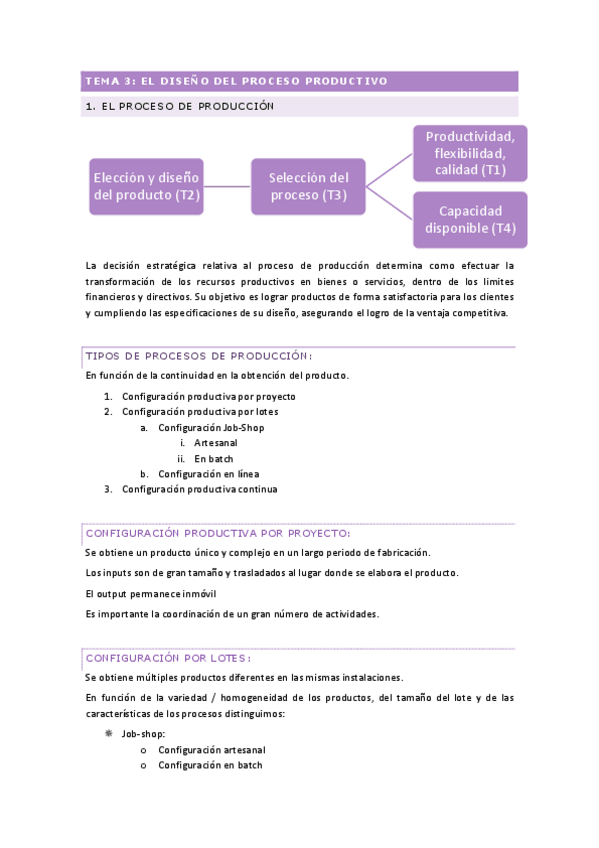 TEMA 3: EL DISEÑO DEL PROCESO PRODUCTIVO

1. EL PROCESO DE PRODUCCIÓN

Elección y diseño del producto (T2)

Selección del proceso (T3)

Productividad, flexibilidad, calidad (T1)

Capacidad disponible (T4)

La decisión estratégica relativa al proceso de producción determina como efectuar la transformación de los recursos productivos en bienes o servicios, dentro de los límites financieros y directivos. Su objetivo es lograr productos de forma satisfactoria para los clientes y cumpliendo las especificaciones de su diseño, asegurando el logro de la ventaja competitiva.

TIPOS DE PROCESOS DE PRODUCCIÓN:

En función de la continuidad en la obtención del producto.

1. Configuración productiva por proyecto
2. Configuración productiva por lotes
a. Configuración Job-Shop
i. Artesanal
ii. En batch
b. Configuración en línea
3. Configuración productiva continua

CONFIGURACIÓN PRODUCTIVA POR PROYECTO:

Se obtiene un producto único y complejo en un largo periodo de fabricación.

Los inputs son de gran tamaño y trasladados al lugar donde se elabora el producto.

El output permanece inmóvil

Es importante la coordinación de un gran número de actividades.

CONFIGURACIÓN POR LOTES:

Se obtiene múltiples productos diferentes en las mismas instalaciones.

En función de la variedad / homogeneidad de los productos, del tamaño del lote y de las características de los procesos distinguimos:

Job-shop:
o Configuración artesanal
o Configuración en batch